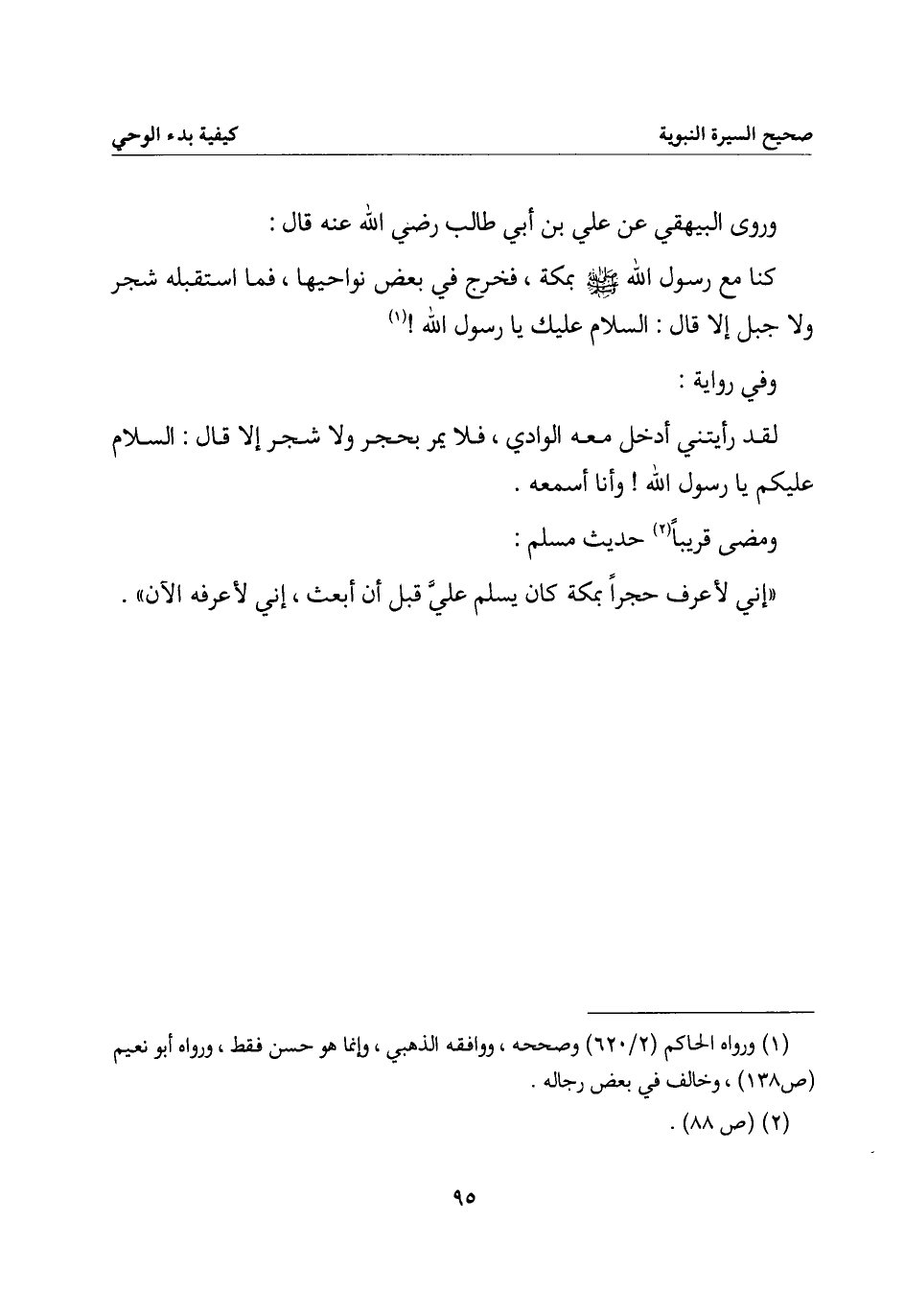 صحيح السيرة النبوية

كيفية بدء الوحي

وروى البيهقي عن علي بن أبي طالب رضي الله عنه قال :

كنا مع رسول الله ﷺ بمكة ، فخرج في بعض نواحيها ، فما استقبله شجر ولا جبل إلا قال : السلام عليك يا رسول الله !(١)

وفي رواية :

لقد رأيتني أدخل معه الوادي ، فلا يمر بحجر ولا شجر إلا قال : السلام عليكم يا رسول الله ! وأنا أسمعه .

ومضى قريباً(٢) حديث مسلم :

«إني لأعرف حجراً بمكة كان يسلم عليَّ قبل أن أبعث ، إني لأعرفه الآن» .

(١) ورواه الحاكم (٦٢٠/٢) وصححه ، ووافقه الذهبي ، وإنما هو حسن فقط ، ورواه أبو نعيم (ص١٣٨) ، وخالف في بعض رجاله .

(٢) (ص ٨٨) .

٩٥